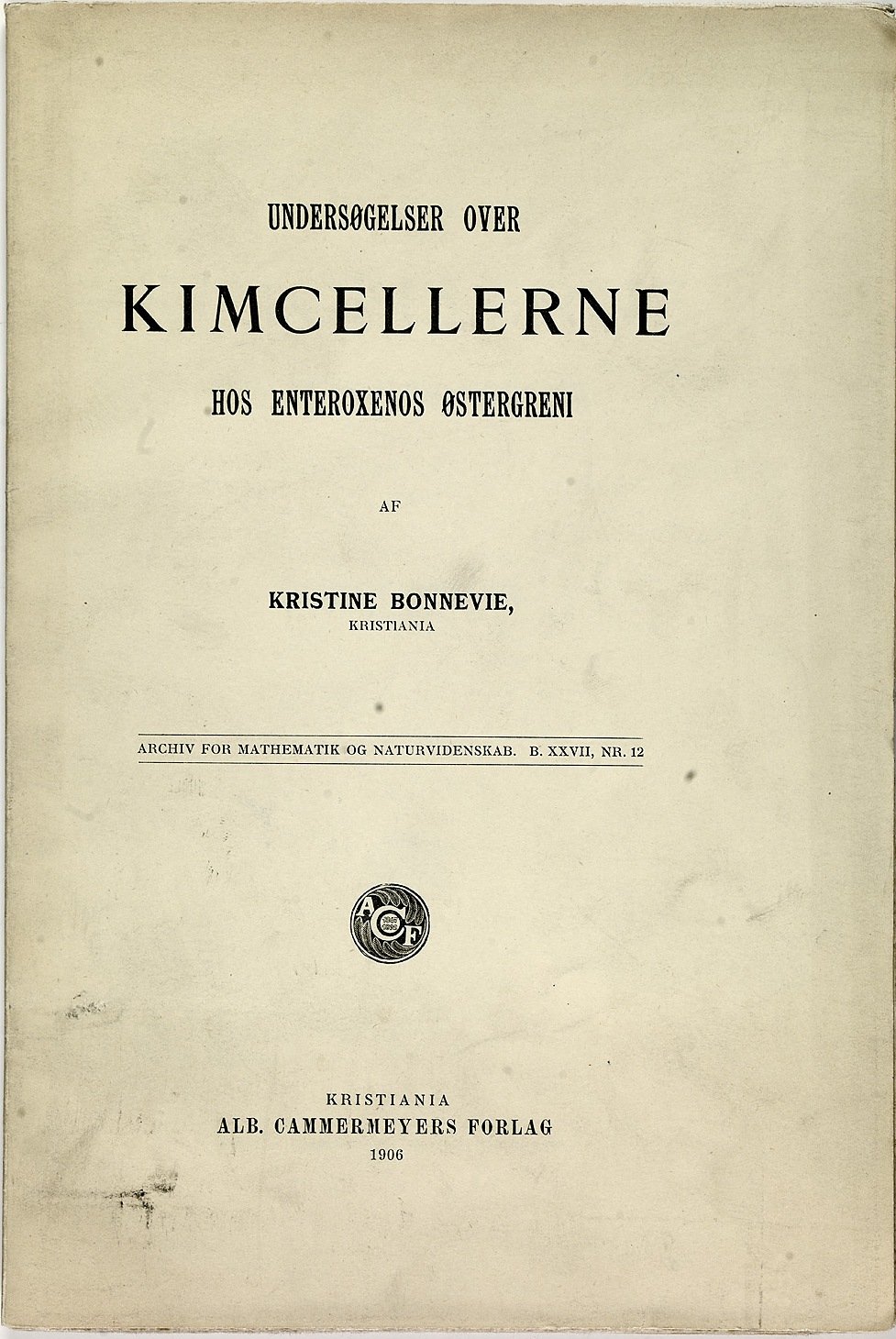 UNDERSØGELSER OVER

KIMCELLERNE

HOS ENTEROXENOS ØSTERGRENI

AF

KRISTINE BONNEVIE,
KRISTIANIA

ARCHIV FOR MATHEMATIK OG NATURVIDENSKAB. B. XXVII, NR. 12

A C F

KRISTIANIA
ALB. CAMMERMEYERS FORLAG
1906